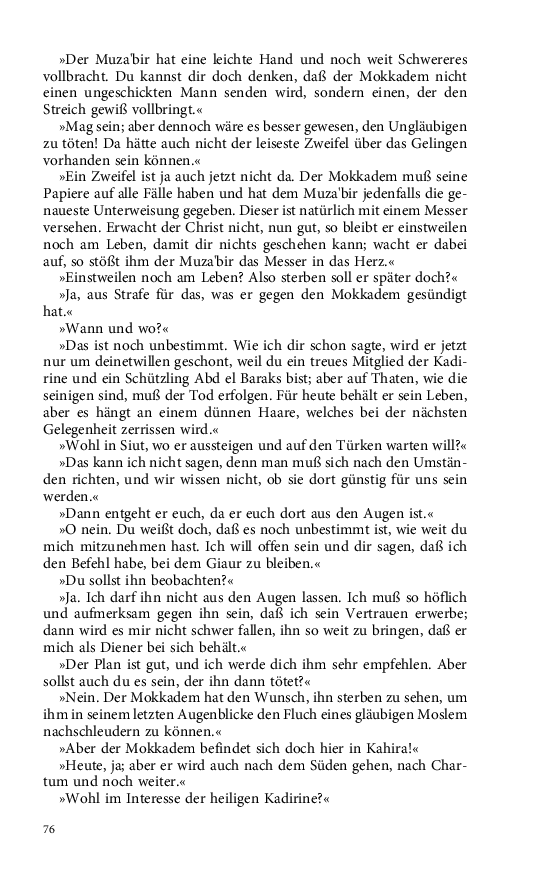 »Der Muza'bir hat eine leichte Hand und noch weit Schwereres vollbracht. Du kannst dir doch denken, daß der Mokkadem nicht einen ungeschickten Mann senden wird, sondern einen, der den Streich gewiß vollbringt.«

»Mag sein; aber dennoch wäre es besser gewesen, den Ungläubigen zu töten! Da hätte auch nicht der leiseste Zweifel über das Gelingen vorhanden sein können.«

»Ein Zweifel ist ja auch jetzt nicht da. Der Mokkadem muß seine Papiere auf alle Fälle haben und hat dem Muza'bir jedenfalls die genaueste Unterweisung gegeben. Dieser ist natürlich mit einem Messer versehen. Erwacht der Christ nicht, nun gut, so bleibt er einstweilen noch am Leben, damit dir nichts geschehen kann; wacht er dabei auf, so stößt ihm der Muza'bir das Messer in das Herz.«

»Einstweilen noch am Leben? Also sterben soll er später doch?«

»Ja, aus Strafe für das, was er gegen den Mokkadem gesündigt hat.«

»Wann und wo?«

»Das ist noch unbestimmt. Wie ich dir schon sagte, wird er jetzt nur um deinetwillen geschont, weil du ein treues Mitglied der Kadirine und ein Schützling Abd el Baraks bist; aber auf Thaten, wie die seinigen sind, muß der Tod erfolgen. Für heute behält er sein Leben, aber es hängt an einem dünnen Haare, welches bei der nächsten Gelegenheit zerrissen wird.«

»Wohl in Siut, wo er aussteigen und auf den Türken warten will?«

»Das kann ich nicht sagen, denn man muß sich nach den Umständen richten, und wir wissen nicht, ob sie dort günstig für uns sein werden.«

»Dann entgeht er euch, da er euch dort aus den Augen ist.«

»O nein. Du weißt doch, daß es noch unbestimmt ist, wie weit du mich mitzunehmen hast. Ich will offen sein und dir sagen, daß ich den Befehl habe, bei dem Giaur zu bleiben.«

»Du sollst ihn beobachten?«

»Ja. Ich darf ihn nicht aus den Augen lassen. Ich muß so höflich und aufmerksam gegen ihn sein, daß ich sein Vertrauen erwerbe; dann wird es mir nicht schwer fallen, ihn so weit zu bringen, daß er mich als Diener bei sich behält.«

»Der Plan ist gut, und ich werde dich ihm sehr empfehlen. Aber sollst auch du es sein, der ihn dann tötet?«

»Nein. Der Mokkadem hat den Wunsch, ihn sterben zu sehen, um ihm in seinem letzten Augenblicke den Fluch eines gläubigen Moslem nachschleudern zu können.«

»Aber der Mokkadem befindet sich doch hier in Kahira!«

»Heute, ja; aber er wird auch nach dem Süden gehen, nach Chartum und noch weiter.«

»Wohl im Interesse der heiligen Kadirine?«

76